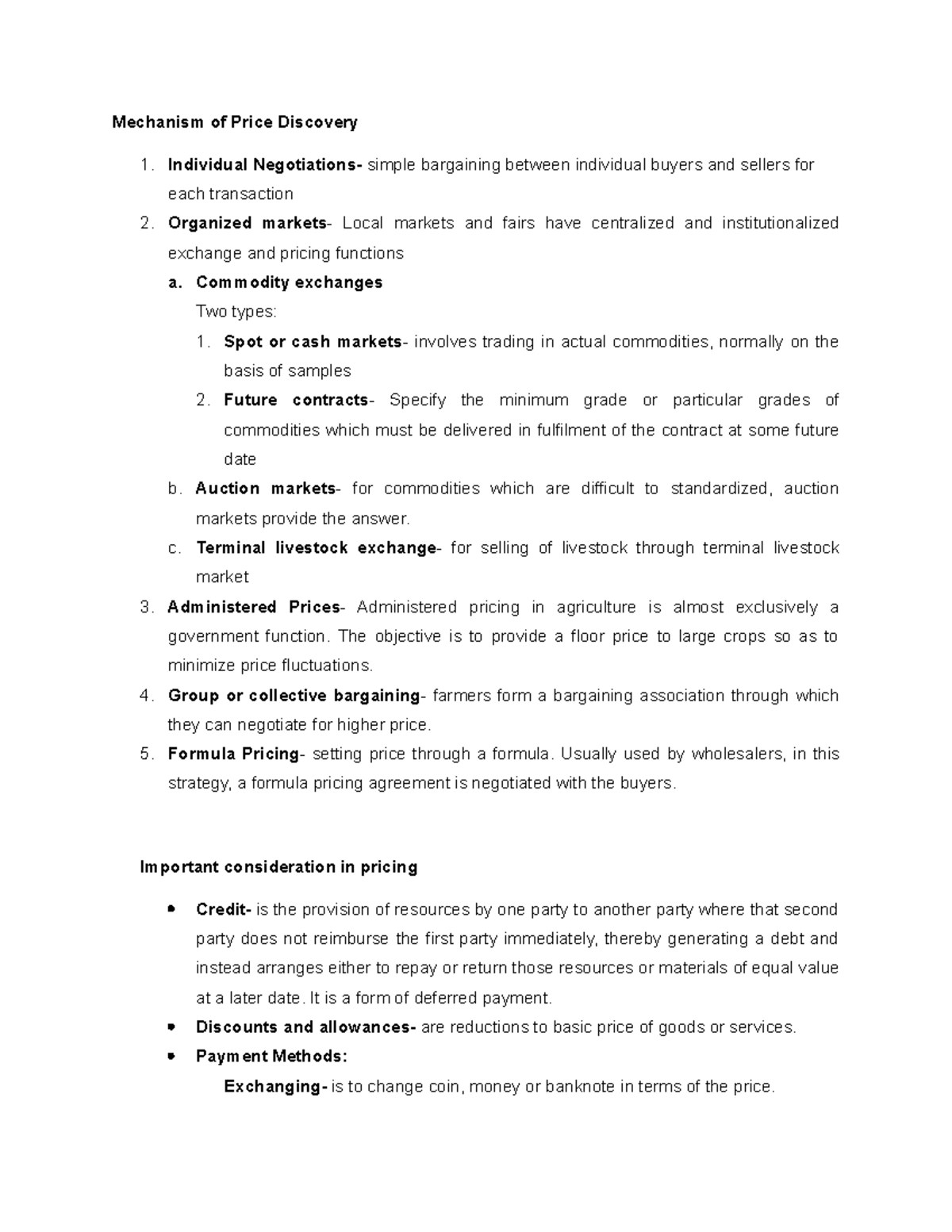 Mechanism of Price Discovery

1. Individual Negotiations- simple bargaining between individual buyers and sellers for each transaction
2. Organized markets- Local markets and fairs have centralized and institutionalized exchange and pricing functions
a. Commodity exchanges
Two types:
1. Spot or cash markets- involves trading in actual commodities, normally on the basis of samples
2. Future contracts- Specify the minimum grade or particular grades of commodities which must be delivered in fulfilment of the contract at some future date
b. Auction markets- for commodities which are difficult to standardized, auction markets provide the answer.
c. Terminal livestock exchange- for selling of livestock through terminal livestock market
3. Administered Prices- Administered pricing in agriculture is almost exclusively a government function. The objective is to provide a floor price to large crops so as to minimize price fluctuations.
4. Group or collective bargaining- farmers form a bargaining association through which they can negotiate for higher price.
5. Formula Pricing- setting price through a formula. Usually used by wholesalers, in this strategy, a formula pricing agreement is negotiated with the buyers.

Important consideration in pricing

• Credit- is the provision of resources by one party to another party where that second party does not reimburse the first party immediately, thereby generating a debt and instead arranges either to repay or return those resources or materials of equal value at a later date. It is a form of deferred payment.
• Discounts and allowances- are reductions to basic price of goods or services.
• Payment Methods:
Exchanging- is to change coin, money or banknote in terms of the price.